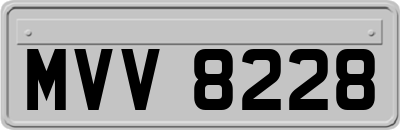 MVV 8228